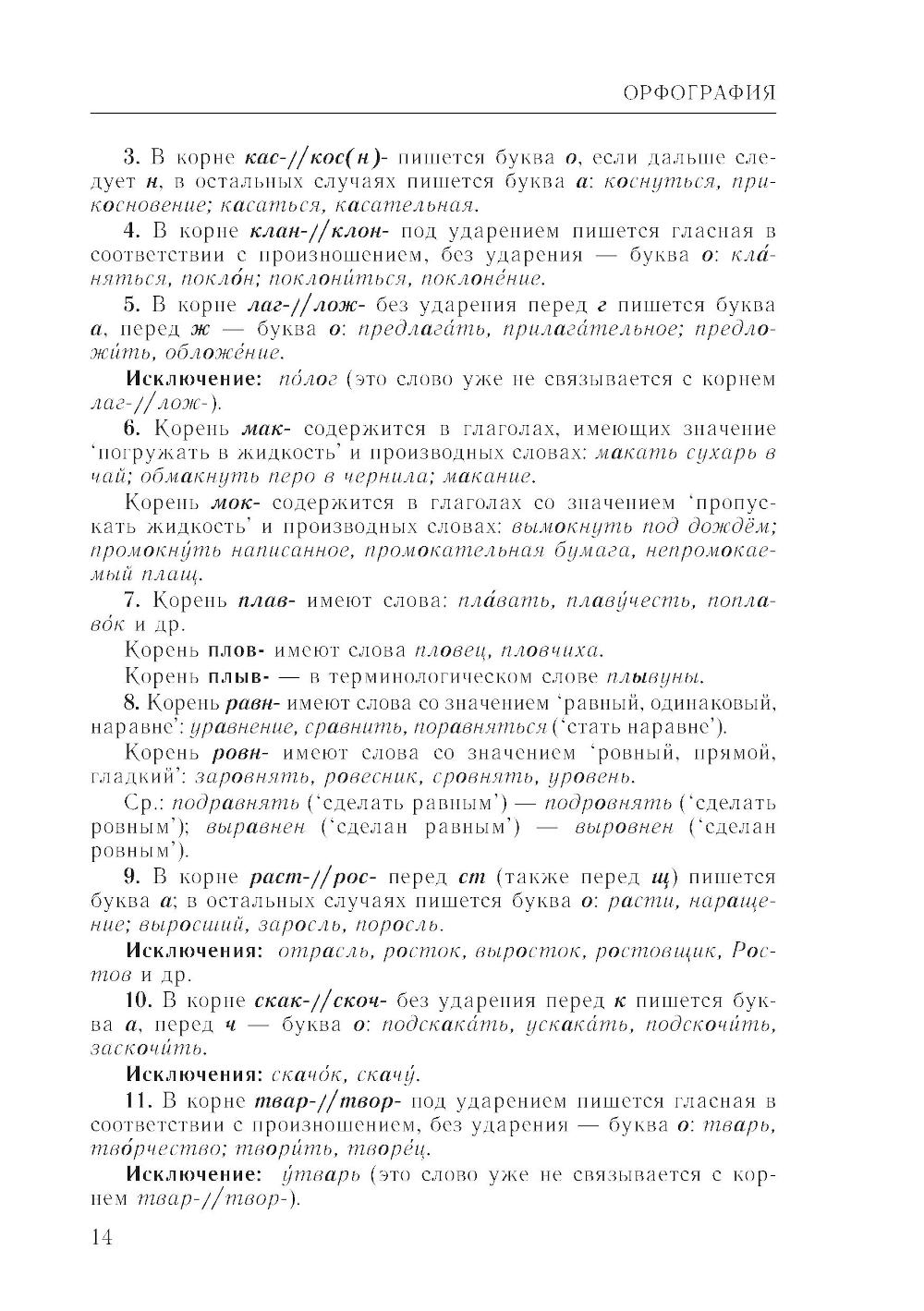 ОРФОГРАФИЯ

3. В корне кас-//кос(н)- пишется буква о, если дальше следует н, в остальных случаях пишется буква а: коснуться, прикосновение; касаться, касательная.

4. В корне клан-//клон- под ударением пишется гласная в соответствии с произношением, без ударения — буква о: кла́няться, покло́н; поклони́ться, поклоне́ние.

5. В корне лаг-//лож- без ударения перед г пишется буква а, перед ж — буква о: предлага́ть, прилага́тельное; предложи́ть, обложе́ние.

Исключение: по́лог (это слово уже не связывается с корнем лаг-//лож-).

6. Корень мак- содержится в глаголах, имеющих значение 'погружать в жидкость' и производных словах: макать сухарь в чай; обмакнуть перо в чернила; макание.

Корень мок- содержится в глаголах со значением 'пропускать жидкость' и производных словах: вымокнуть под дождём; промокну́ть написанное, промокательная бумага, непромокаемый плащ.

7. Корень плав- имеют слова: пла́вать, плаву́честь, поплаво́к и др.

Корень плов- имеют слова пловец, пловчиха.

Корень плыв- — в терминологическом слове плывуны.

8. Корень равн- имеют слова со значением 'равный, одинаковый, наравне': уравнение, сравнить, поравняться ('стать наравне').

Корень ровн- имеют слова со значением 'ровный, прямой, гладкий': заровнять, ровесник, сровнять, уровень.

Ср.: подравнять ('сделать равным') — подровнять ('сделать ровным'); выравнен ('сделан равным') — выровнен ('сделан ровным').

9. В корне раст-//рос- перед ст (также перед щ) пишется буква а; в остальных случаях пишется буква о: расти, наращение; выросший, заросль, поросль.

Исключения: отрасль, росток, выросток, ростовщик, Ростов и др.

10. В корне скак-//скоч- без ударения перед к пишется буква а, перед ч — буква о: подскака́ть, ускака́ть, подскочи́ть, заскочи́ть.

Исключения: скачо́к, скачу́.

11. В корне твар-//твор- под ударением пишется гласная в соответствии с произношением, без ударения — буква о: тварь, тво́рчество; твори́ть, творе́ц.

Исключение: у́тварь (это слово уже не связывается с корнем твар-//твор-).

14